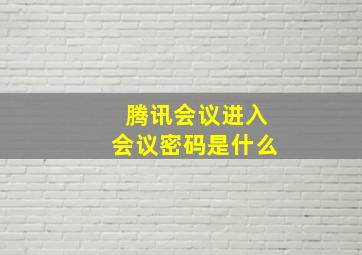 腾讯会议进入
会议密码是什么